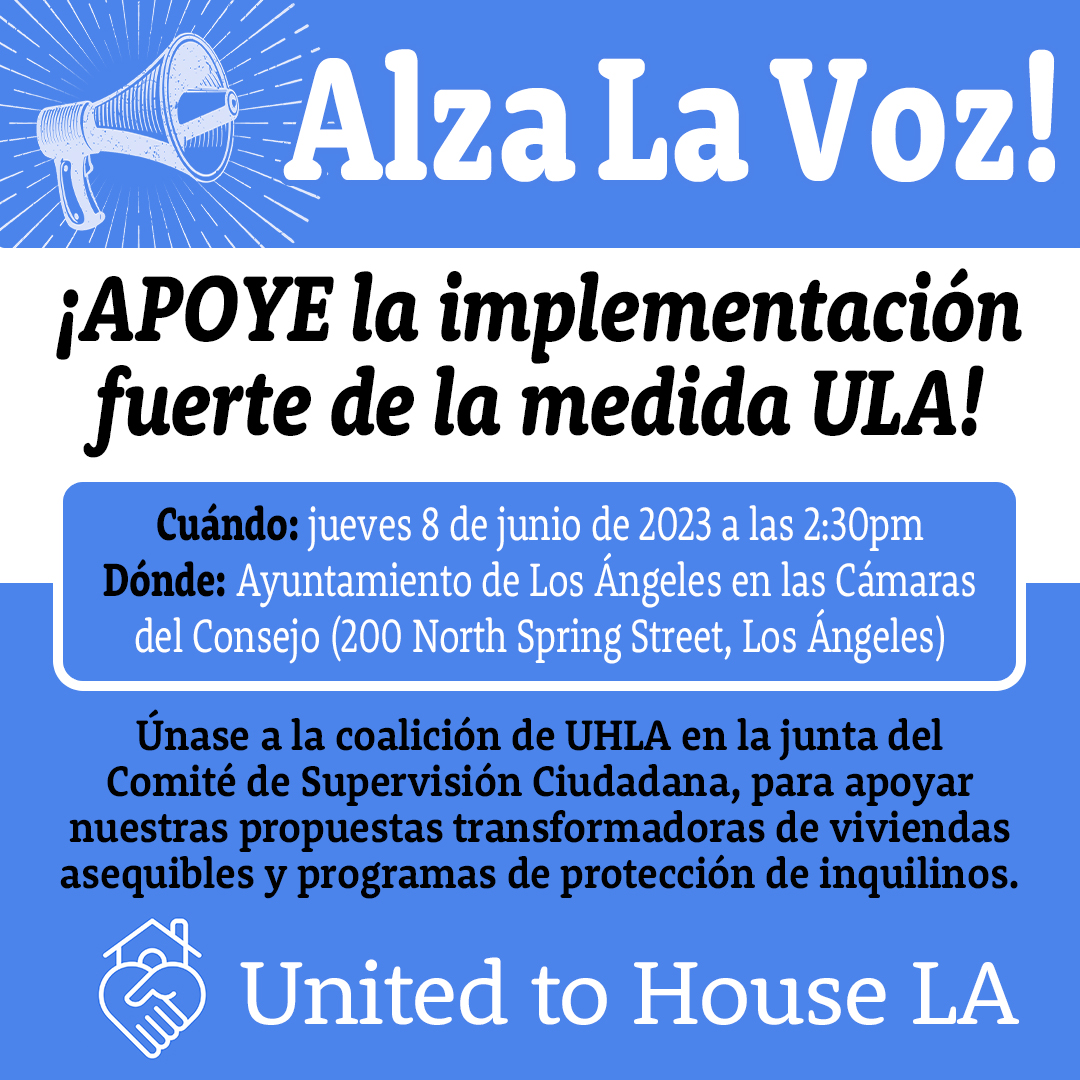 Alza La Voz!

¡APOYE la implementación fuerte de la medida ULA!

Cuándo: jueves 8 de junio de 2023 a las 2:30pm
Dónde: Ayuntamiento de Los Ángeles en las Cámaras del Consejo (200 North Spring Street, Los Ángeles)

Únase a la coalición de UHLA en la junta del Comité de Supervisión Ciudadana, para apoyar nuestras propuestas transformadoras de viviendas asequibles y programas de protección de inquilinos.

United to House LA